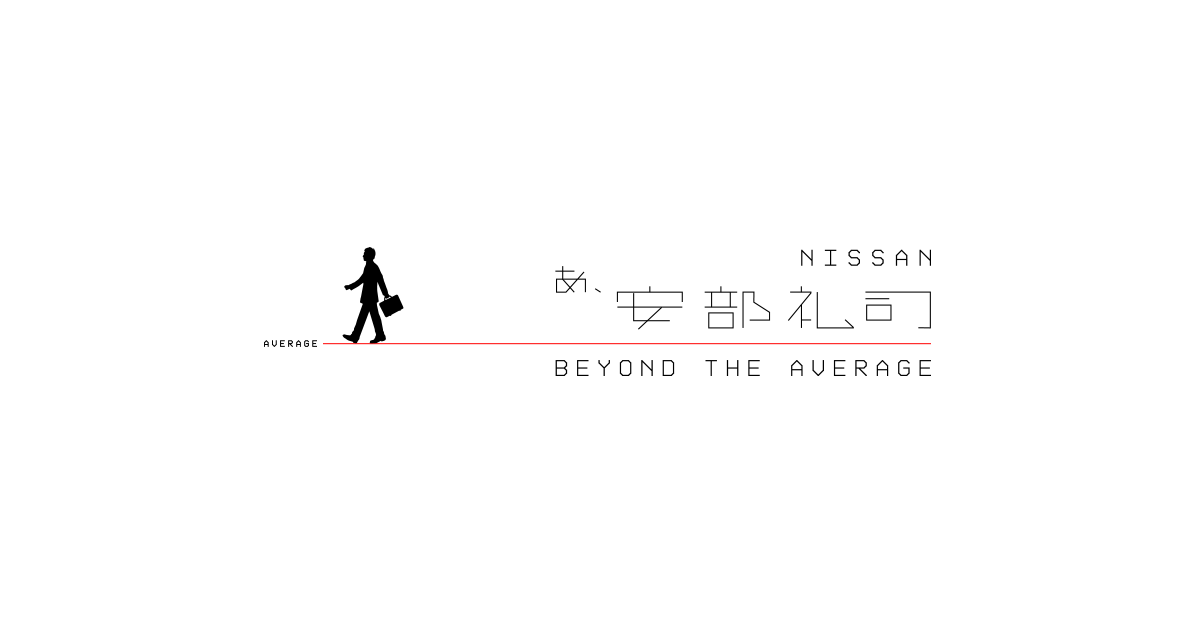 AVERAGE

NISSAN

あ、安部礼司

BEYOND THE AVERAGE